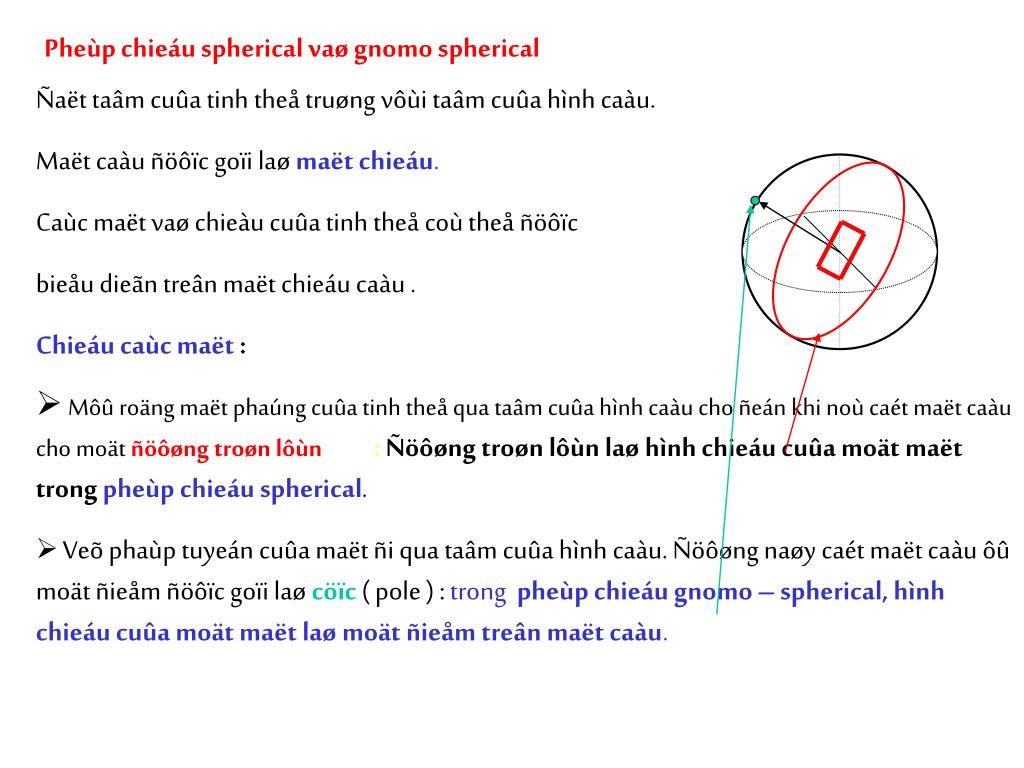 Pheùp chieáu spherical vaø gnomo spherical

Ñaët taâm cuûa tinh theå truøng vôùi taâm cuûa hình caàu.

Maët caàu ñöôïc goïi laø maët chieáu.

Caùc maët vaø chieàu cuûa tinh theå coù theå ñöôïc

bieåu dieãn treân maët chieáu caàu .

Chieáu caùc maët :

➢ Môû roäng maët phaúng cuûa tinh theå qua taâm cuûa hình caàu cho ñeán khi noù caét maët caàu cho moät ñöôøng troøn lôùn : Ñöôøng troøn lôùn laø hình chieáu cuûa moät maët trong pheùp chieáu spherical.

➢ Veõ phaùp tuyeán cuûa maët ñi qua taâm cuûa hình caàu. Ñöôøng naøy caét maët caàu ôû moät ñieåm ñöôïc goïi laø cöïc ( pole ) : trong pheùp chieáu gnomo – spherical, hình chieáu cuûa moät maët laø moät ñieåm treân maët caàu.